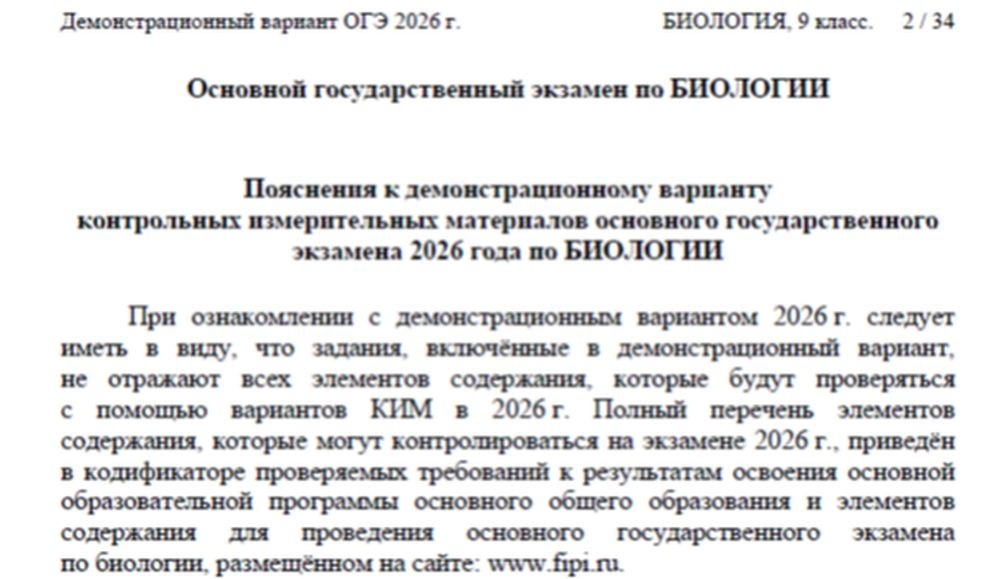 Демонстрационный вариант ОГЭ 2026 г. БИОЛОГИЯ, 9 класс. 2 / 34

Основной государственный экзамен по БИОЛОГИИ

Пояснения к демонстрационному варианту контрольных измерительных материалов основного государственного экзамена 2026 года по БИОЛОГИИ

При ознакомлении с демонстрационным вариантом 2026 г. следует иметь в виду, что задания, включённые в демонстрационный вариант, не отражают всех элементов содержания, которые будут проверяться с помощью вариантов КИМ в 2026 г. Полный перечень элементов содержания, которые могут контролироваться на экзамене 2026 г., приведён в кодификаторе проверяемых требований к результатам освоения основной образовательной программы основного общего образования и элементов содержания для проведения основного государственного экзамена по биологии, размещённом на сайте: www.fipi.ru.